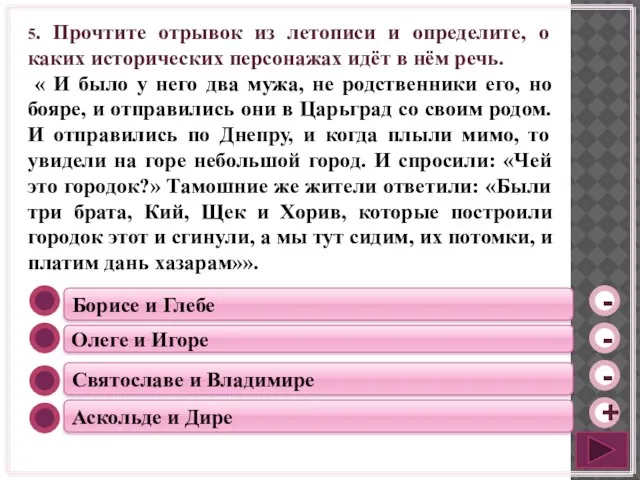 5. Прочтите отрывок из летописи и определите, о каких исторических персонажах идёт в нём речь.

« И было у него два мужа, не родственники его, но бояре, и отправились они в Царьград со своим родом. И отправились по Днепру, и когда плыли мимо, то увидели на горе небольшой город. И спросили: «Чей это городок?» Тамошние же жители ответили: «Были три брата, Кий, Щек и Хорив, которые построили городок этот и сгинули, а мы тут сидим, их потомки, и платим дань хазарам»».

Борисе и Глебе
-
Олеге и Игоре
-
Святославе и Владимире
-
Аскольде и Дире
+